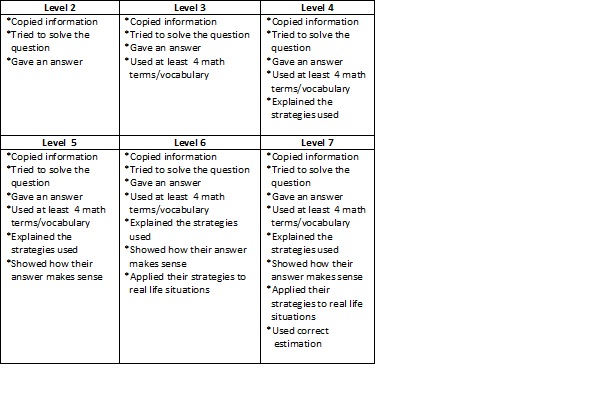 | Level 2 | Level 3 | Level 4 |
|---|---|---|
| •Copied information •Tried to solve the question •Gave an answer | •Copied information •Tried to solve the question •Gave an answer •Used at least 4 math terms/vocabulary | •Copied information •Tried to solve the question •Gave an answer •Used at least 4 math terms/vocabulary •Explained the strategies used |
| **Level 5** | **Level 6** | **Level 7** |
| •Copied information •Tried to solve the question •Gave an answer •Used at least 4 math terms/vocabulary •Explained the strategies used •Showed how their answer makes sense | •Copied information •Tried to solve the question •Gave an answer •Used at least 4 math terms/vocabulary •Explained the strategies used •Showed how their answer makes sense •Applied their strategies to real life situations | •Copied information •Tried to solve the question •Gave an answer •Used at least 4 math terms/vocabulary •Explained the strategies used •Showed how their answer makes sense •Applied their strategies to real life situations •Used correct estimation |